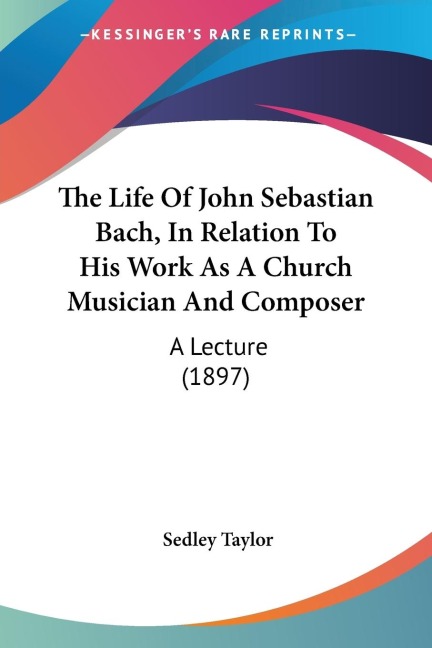 —KESSINGER'S RARE REPRINTS—

The Life Of John Sebastian Bach, In Relation To His Work As A Church Musician And Composer

A Lecture
(1897)

Sedley Taylor